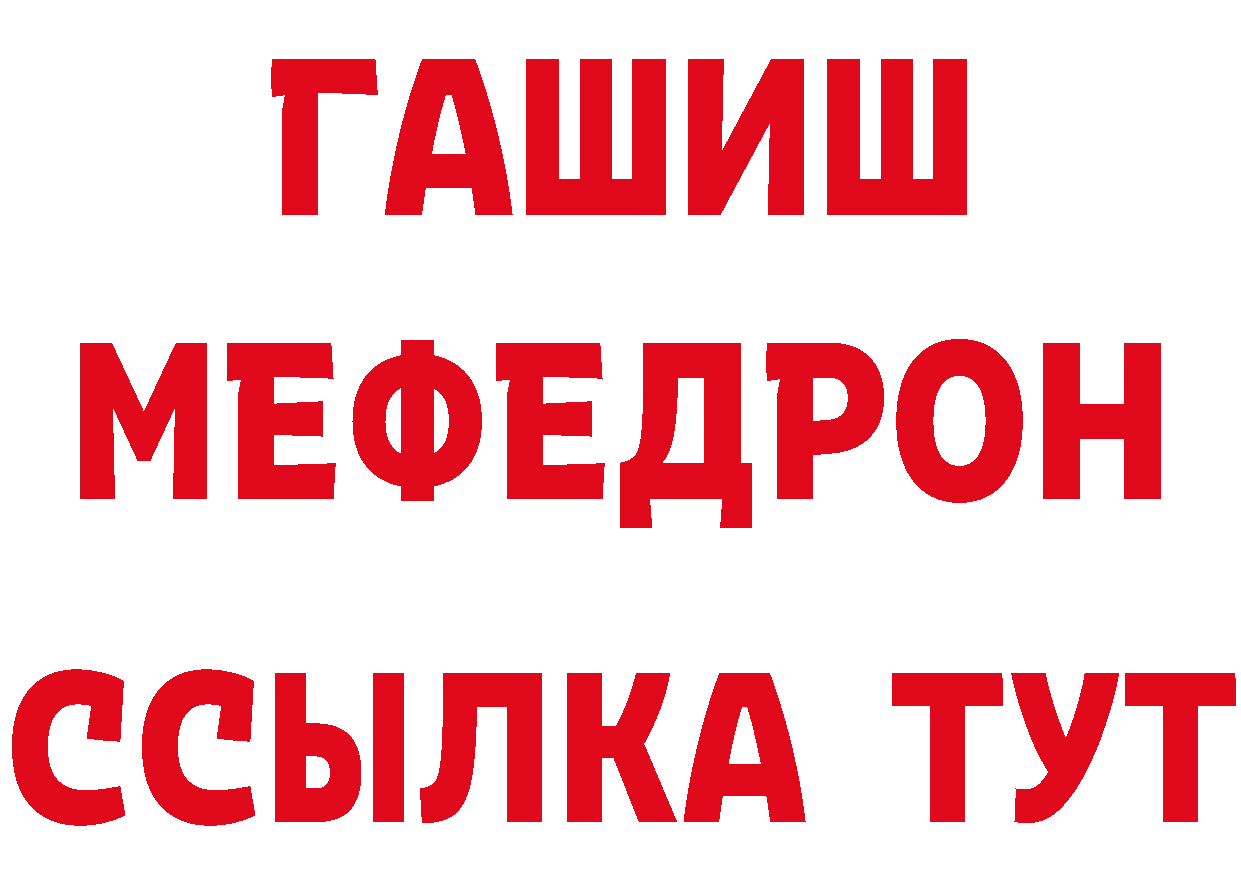 ГАШИШ
МЕФЕДРОН
ССЫЛКА ТУТ